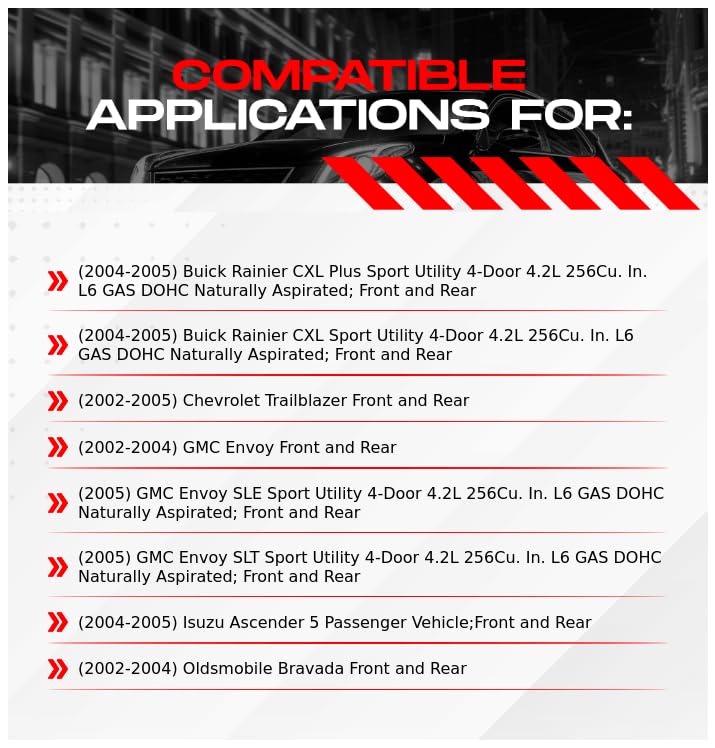 COMPATIBLE
APPLICATIONS FOR:

(2004-2005) Buick Rainier CXL Plus Sport Utility 4-Door 4.2L 256Cu. In. L6 GAS DOHC Naturally Aspirated; Front and Rear

(2004-2005) Buick Rainier CXL Sport Utility 4-Door 4.2L 256Cu. In. L6 GAS DOHC Naturally Aspirated; Front and Rear

(2002-2005) Chevrolet Trailblazer Front and Rear

(2002-2004) GMC Envoy Front and Rear

(2005) GMC Envoy SLE Sport Utility 4-Door 4.2L 256Cu. In. L6 GAS DOHC Naturally Aspirated; Front and Rear

(2005) GMC Envoy SLT Sport Utility 4-Door 4.2L 256Cu. In. L6 GAS DOHC Naturally Aspirated; Front and Rear

(2004-2005) Isuzu Ascender 5 Passenger Vehicle;Front and Rear

(2002-2004) Oldsmobile Bravada Front and Rear